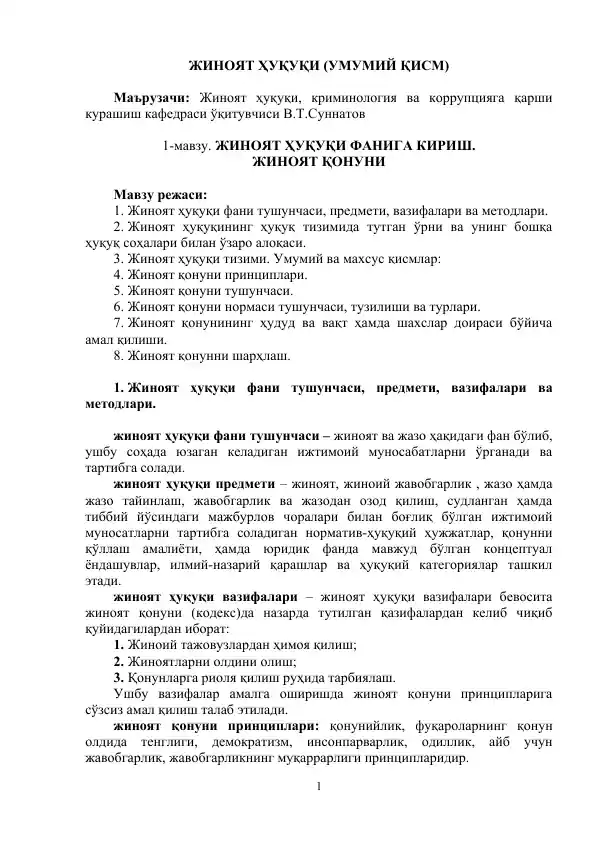 ЖИНОЯТ ҲУҚУҚИ (УМУМИЙ ҚИСМ)

Маърузачи: Жиноят ҳуқуқи, криминология ва коррупцияга қарши курашиш кафедраси ўқитувчиси В.Т.Суннатов

1-мавзу. ЖИНОЯТ ҲУҚУҚИ ФАНИГА КИРИШ. ЖИНОЯТ ҚОНУНИ

Мавзу режаси:
1. Жиноят ҳуқуқи фани тушунчаси, предмети, вазифалари ва методлари.
2. Жиноят ҳуқуқининг ҳуқуқ тизимида тутган ўрни ва унинг бошқа ҳуқуқ соҳалари билан ўзаро алоқаси.
3. Жиноят ҳуқуқи тизими. Умумий ва махсус қисмлар:
4. Жиноят қонуни принциплари.
5. Жиноят қонуни тушунчаси.
6. Жиноят қонуни нормаси тушунчаси, тузилиши ва турлари.
7. Жиноят қонунининг ҳудуд ва вақт ҳамда шахслар доираси бўйича амал қилиши.
8. Жиноят қонунни шарҳлаш.

1. Жиноят ҳуқуқи фани тушунчаси, предмети, вазифалари ва методлари.

жиноят ҳуқуқи фани тушунчаси – жиноят ва жазо ҳақидаги фан бўлиб, ушбу соҳада юзаган келадиган ижтимоий муносабатларни ўрганади ва тартибга солади.

жиноят ҳуқуқи предмети – жиноят, жиноий жавобгарлик , жазо ҳамда жазо тайинлаш, жавобгарлик ва жазодан озод қилиш, судланган ҳамда тиббий йўсиндаги мажбурлов чоралари билан боғлиқ бўлган ижтимоий муносатларни тартибга соладиган норматив-ҳуқуқий ҳужжатлар, қонунни қўллаш амалиёти, ҳамда юридик фанда мавжуд бўлган концептуал ёндашувлар, илмий-назарий қарашлар ва ҳуқуқий категориялар ташкил этади.

жиноят ҳуқуқи вазифалари – жиноят ҳуқуқи вазифалари бевосита жиноят қонуни (кодекс)да назарда тутилган қазифалардан келиб чиқиб қуйидагилардан иборат:
1. Жиноий тажовузлардан ҳимоя қилиш;
2. Жиноятларни олдини олиш;
3. Қонунларга риоля қилиш руҳида тарбиялаш.
Ушбу вазифалар амалга оширишда жиноят қонуни принципларига сўзсиз амал қилиш талаб этилади.

жиноят қонуни принциплари: қонунийлик, фуқароларнинг қонун олдида тенглиги, демократизм, инсонпарварлик, одиллик, айб учун жавобгарлик, жавобгарликнинг муқаррарлиги принципларидир.

1